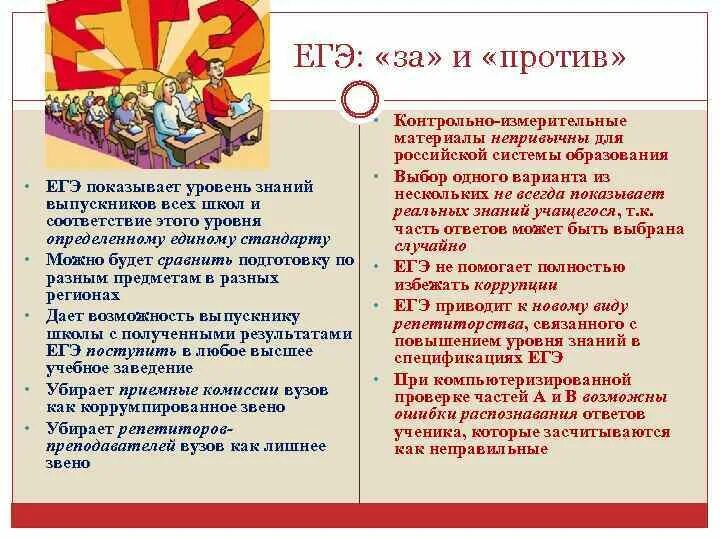 ЕГЭ

ЕГЭ: «за» и «против»

• ЕГЭ показывает уровень знаний выпускников всех школ и соответствие этого уровня определенному единому стандарту
• Можно будет сравнить подготовку по разным предметам в разных регионах
• Дает возможность выпускнику школы с полученными результатами ЕГЭ поступить в любое высшее учебное заведение
• Убирает приемные комиссии вузов как коррумпированное звено
• Убирает репетиторов-преподавателей вузов как лишнее звено

• Контрольно-измерительные материалы непривычны для российской системы образования
• Выбор одного варианта из нескольких не всегда показывает реальных знаний учащегося, т.к. часть ответов может быть выбрана случайно
• ЕГЭ не помогает полностью избежать коррупции
• ЕГЭ приводит к новому виду репетиторства, связанного с повышением уровня знаний в спецификациях ЕГЭ
• При компьютеризированной проверке частей А и В возможны ошибки распознавания ответов ученика, которые засчитываются как неправильные